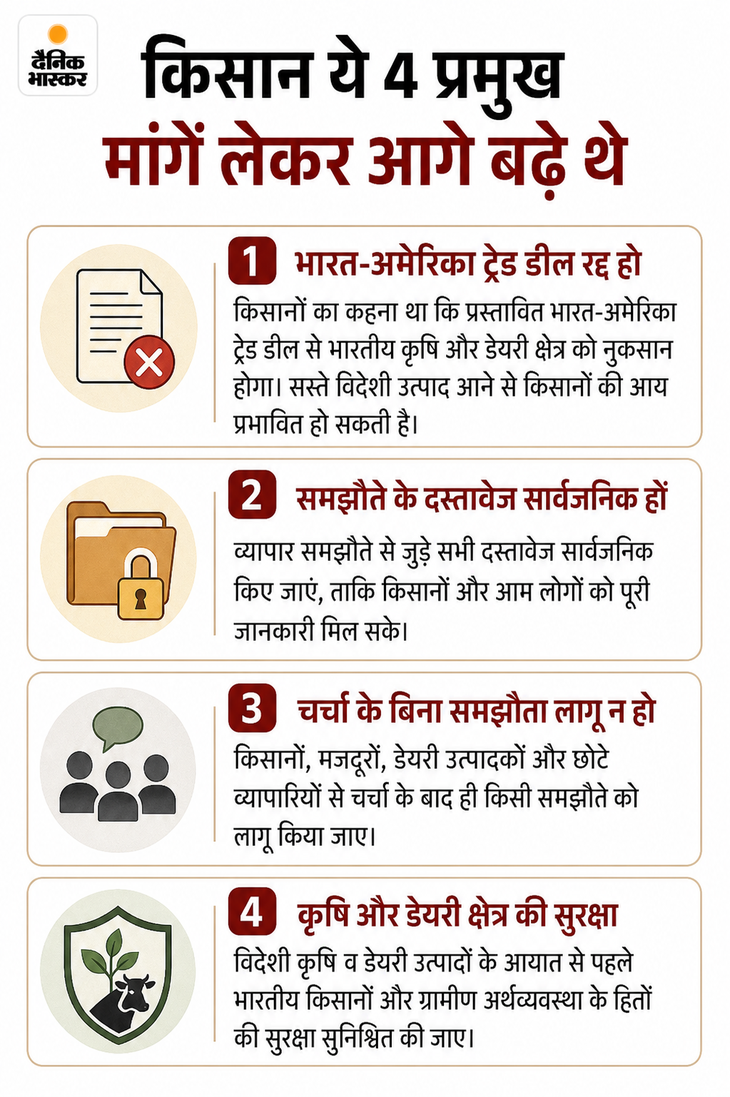 दैनिक भास्कर

किसान ये 4 प्रमुख मांगें लेकर आगे बढ़े थे

1 भारत-अमेरिका ट्रेड डील रद्द हो

किसानों का कहना था कि प्रस्तावित भारत-अमेरिका ट्रेड डील से भारतीय कृषि और डेयरी क्षेत्र को नुकसान होगा। सस्ते विदेशी उत्पाद आने से किसानों की आय प्रभावित हो सकती है।

2 समझौते के दस्तावेज सार्वजनिक हों

व्यापार समझौते से जुड़े सभी दस्तावेज सार्वजनिक किए जाएं, ताकि किसानों और आम लोगों को पूरी जानकारी मिल सके।

3 चर्चा के बिना समझौता लागू न हो

किसानों, मजदूरों, डेयरी उत्पादकों और छोटे व्यापारियों से चर्चा के बाद ही किसी समझौते को लागू किया जाए।

4 कृषि और डेयरी क्षेत्र की सुरक्षा

विदेशी कृषि व डेयरी उत्पादों के आयात से पहले भारतीय किसानों और ग्रामीण अर्थव्यवस्था के हितों की सुरक्षा सुनिश्चित की जाए।